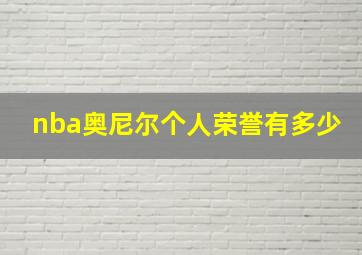 nba奥尼尔个人荣誉有多少